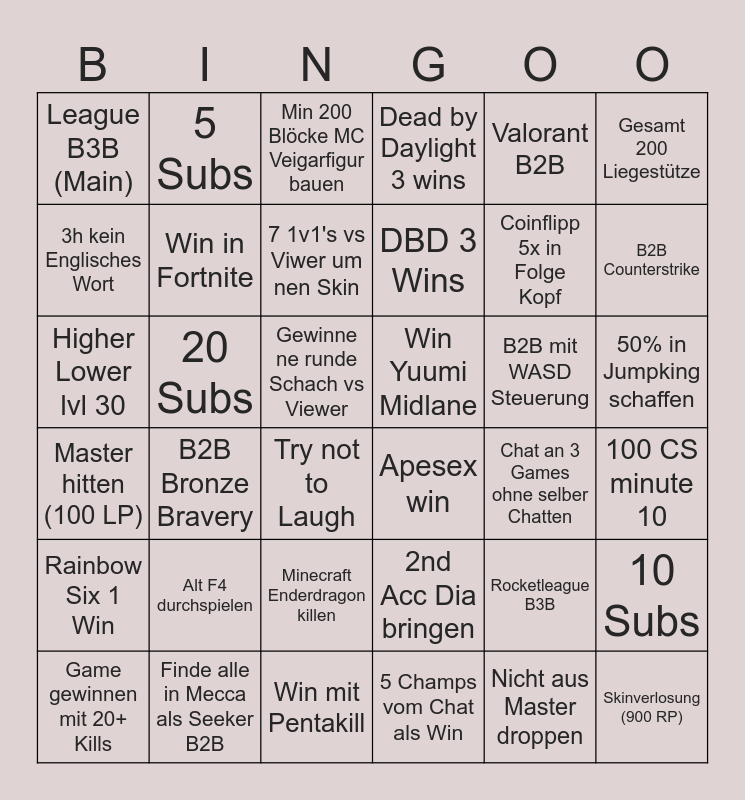 | B | I | N | G | O | O |
|---|---|---|---|---|---|
| League B3B (Main) | 5 Subs | Min 200 Blöcke MC Veigarfigur bauen | Dead by Daylight 3 wins | Valorant B2B | Gesamt 200 Liegestütze |
| 3h kein Englisches Wort | Win in Fortnite | 7 1v1's vs Viwer um nen Skin | DBD 3 Wins | Coinflipp 5x in Folge Kopf | B2B Counterstrike |
| Higher Lower lvl 30 | 20 Subs | Gewinne ne runde Schach vs Viewer | Win Yuumi Midlane | B2B mit WASD Steuerung | 50% in Jumpking schaffen |
| Master hitten (100 LP) | B2B Bronze Bravery | Try not to Laugh | Apesex win | Chat an 3 Games ohne selber Chatten | 100 CS minute 10 |
| Rainbow Six 1 Win | Alt F4 durchspielen | Minecraft Enderdragon killen | 2nd Acc Dia bringen | Rocketleague B3B | 10 Subs |
| Game gewinnen mit 20+ Kills | Finde alle in Mecca als Seeker B2B | Win mit Pentakill | 5 Champs vom Chat als Win | Nicht aus Master droppen | Skinverlosung (900 RP) |